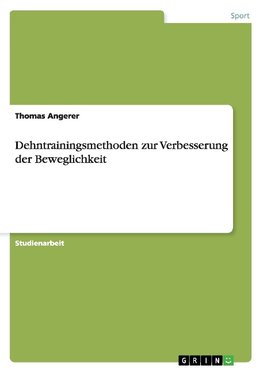 Sport

Thomas Angerer

Dehntrainingsmethoden zur Verbesserung der Beweglichkeit

Studienarbeit

GRIN